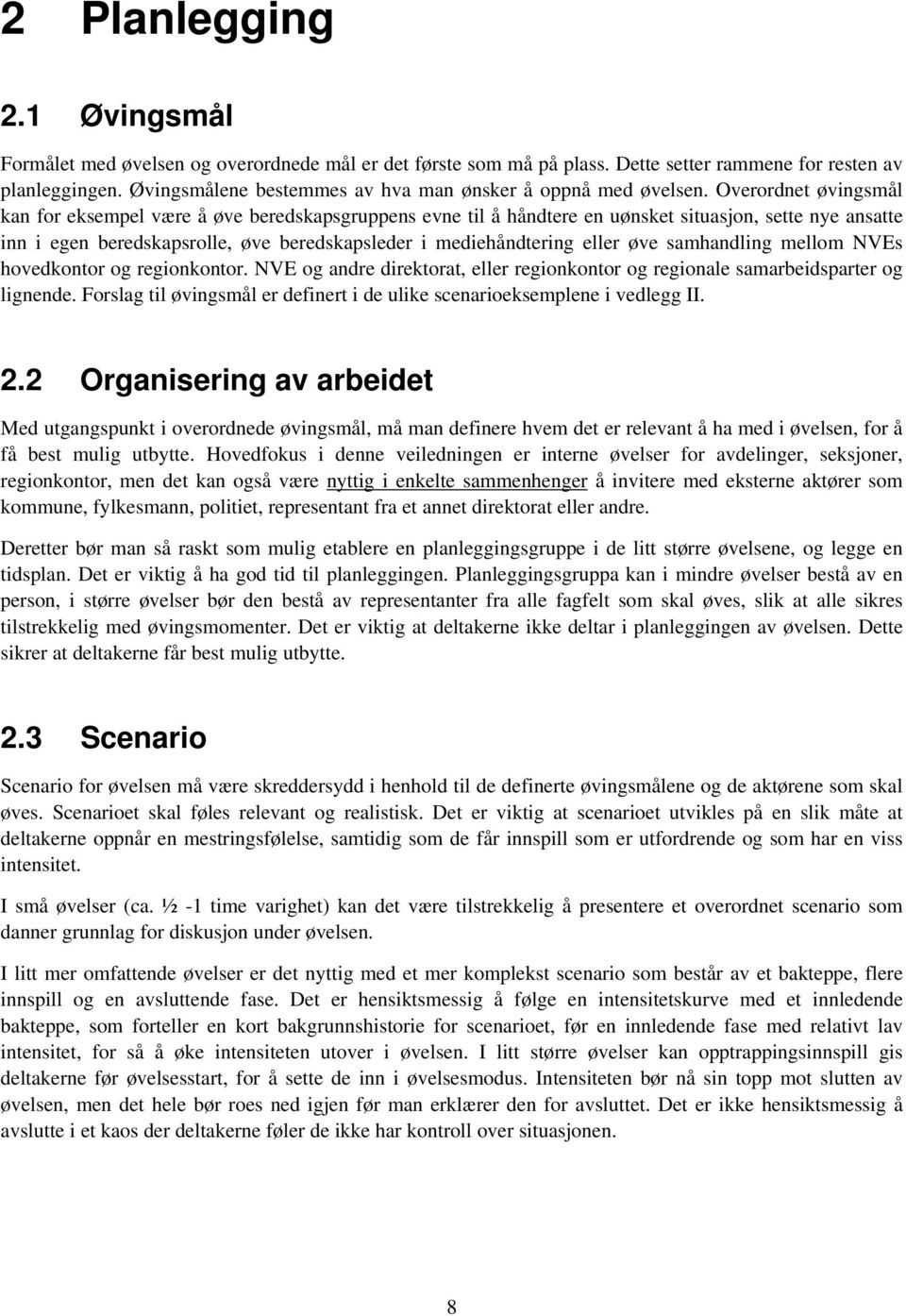 2 Planlegging

2.1 Øvingsmål

Formålet med øvelsen og overordnede mål er det første som må på plass. Dette setter rammene for resten av planleggingen. Øvingsmålene bestemmes av hva man ønsker å oppnå med øvelsen. Overordnet øvingsmål kan for eksempel være å øve beredskapsgruppens evne til å håndtere en uønsket situasjon, sette nye ansatte inn i egen beredskapsrolle, øve beredskapsleder i mediehåndtering eller øve samhandling mellom NVEs hovedkontor og regionkontor. NVE og andre direktorat, eller regionkontor og regionale samarbeidsparter og lignende. Forslag til øvingsmål er definert i de ulike scenarioeksemplene i vedlegg II.

2.2 Organisering av arbeidet

Med utgangspunkt i overordnede øvingsmål, må man definere hvem det er relevant å ha med i øvelsen, for å få best mulig utbytte. Hovedfokus i denne veiledningen er interne øvelser for avdelinger, seksjoner, regionkontor, men det kan også være nyttig i enkelte sammenhenger å invitere med eksterne aktører som kommune, fylkesmann, politiet, representant fra et annet direktorat eller andre.

Deretter bør man så raskt som mulig etablere en planleggingsgruppe i de litt større øvelsene, og legge en tidsplan. Det er viktig å ha god tid til planleggingen. Planleggingsgruppa kan i mindre øvelser bestå av en person, i større øvelser bør den bestå av representanter fra alle fagfelt som skal øves, slik at alle sikres tilstrekkelig med øvingsmomenter. Det er viktig at deltakerne ikke deltar i planleggingen av øvelsen. Dette sikrer at deltakerne får best mulig utbytte.

2.3 Scenario

Scenario for øvelsen må være skreddersydd i henhold til de definerte øvingsmålene og de aktørene som skal øves. Scenarioet skal føles relevant og realistisk. Det er viktig at scenarioet utvikles på en slik måte at deltakerne oppnår en mestringsfølelse, samtidig som de får innspill som er utfordrende og som har en viss intensitet.

I små øvelser (ca. ½ -1 time varighet) kan det være tilstrekkelig å presentere et overordnet scenario som danner grunnlag for diskusjon under øvelsen.

I litt mer omfattende øvelser er det nyttig med et mer komplekst scenario som består av et bakteppe, flere innspill og en avsluttende fase. Det er hensiktsmessig å følge en intensitetskurve med et innledende bakteppe, som forteller en kort bakgrunnshistorie for scenarioet, før en innledende fase med relativt lav intensitet, for så å øke intensiteten utover i øvelsen. I litt større øvelser kan opptrappingsinnspill gis deltakerne før øvelsesstart, for å sette de inn i øvelsesmodus. Intensiteten bør nå sin topp mot slutten av øvelsen, men det hele bør roes ned igjen før man erklærer den for avsluttet. Det er ikke hensiktsmessig å avslutte i et kaos der deltakerne føler de ikke har kontroll over situasjonen.

8